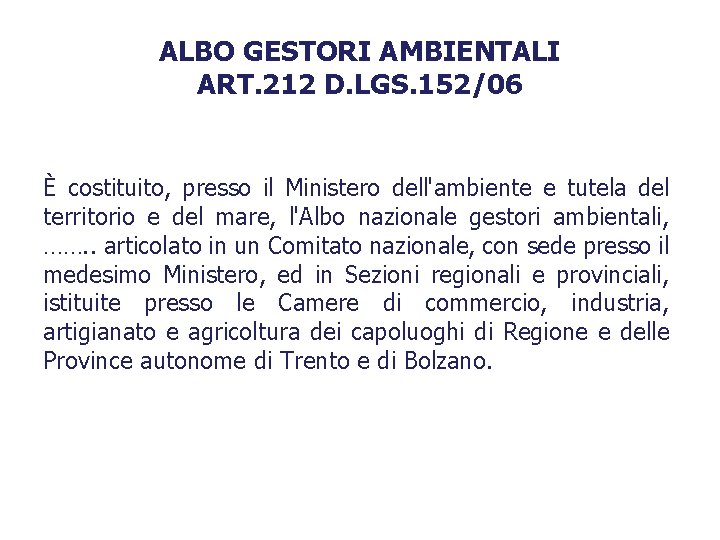 ALBO GESTORI AMBIENTALI
ART.212 D.LGS.152/06

È costituito, presso il Ministero dell'ambiente e tutela del territorio e del mare, l'Albo nazionale gestori ambientali, …….. articolato in un Comitato nazionale, con sede presso il medesimo Ministero, ed in Sezioni regionali e provinciali, istituite presso le Camere di commercio, industria, artigianato e agricoltura dei capoluoghi di Regione e delle Province autonome di Trento e di Bolzano.